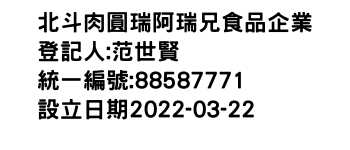 北斗肉圓瑞阿瑞兄食品企業
登記人:范世賢
統一編號:88587771
設立日期2022-03-22